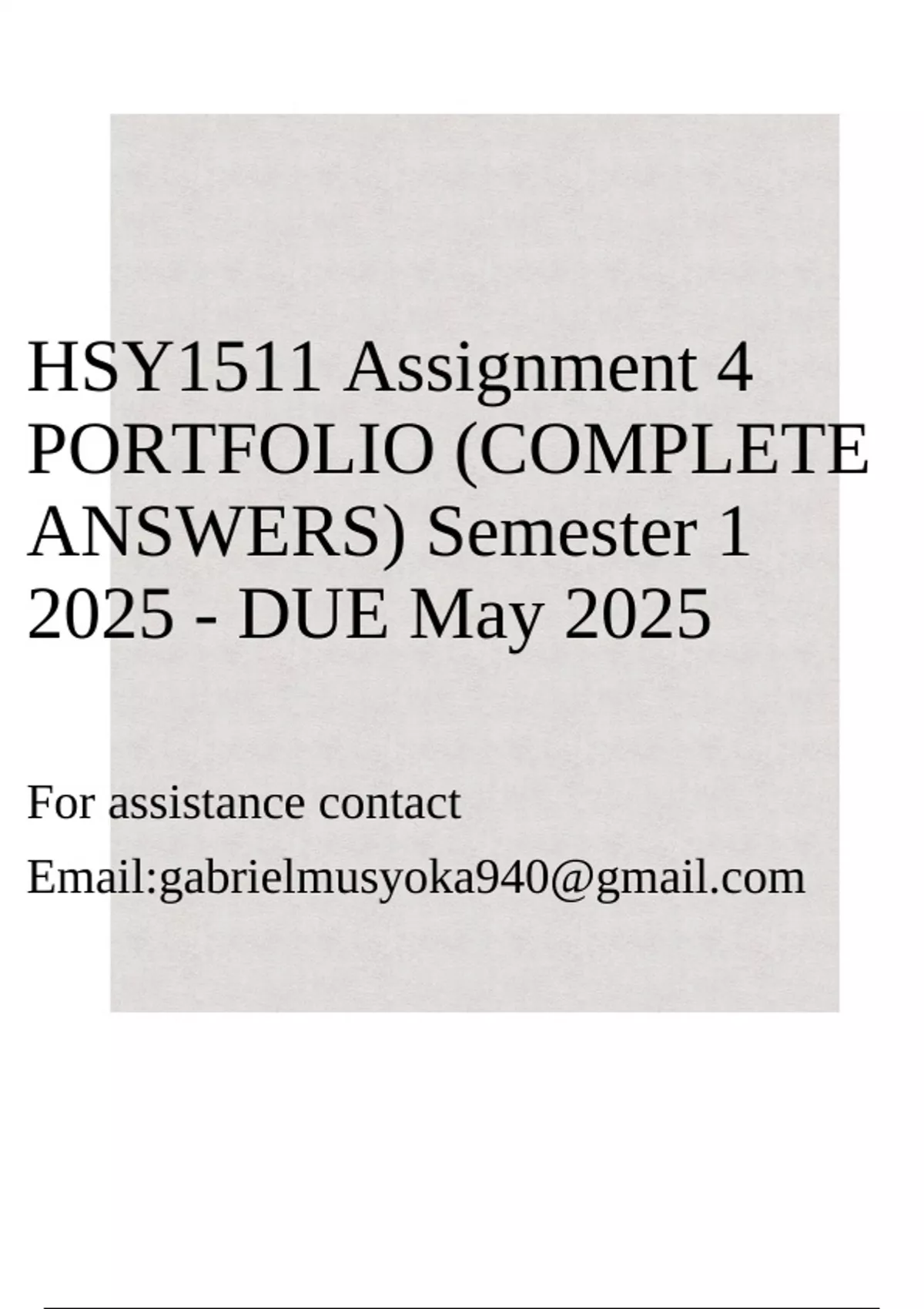 HSY1511 Assignment 4 PORTFOLIO (COMPLETE ANSWERS) Semester 1 2025 - DUE May 2025

For assistance contact

Email:gabrielmusyoka940@gmail.com